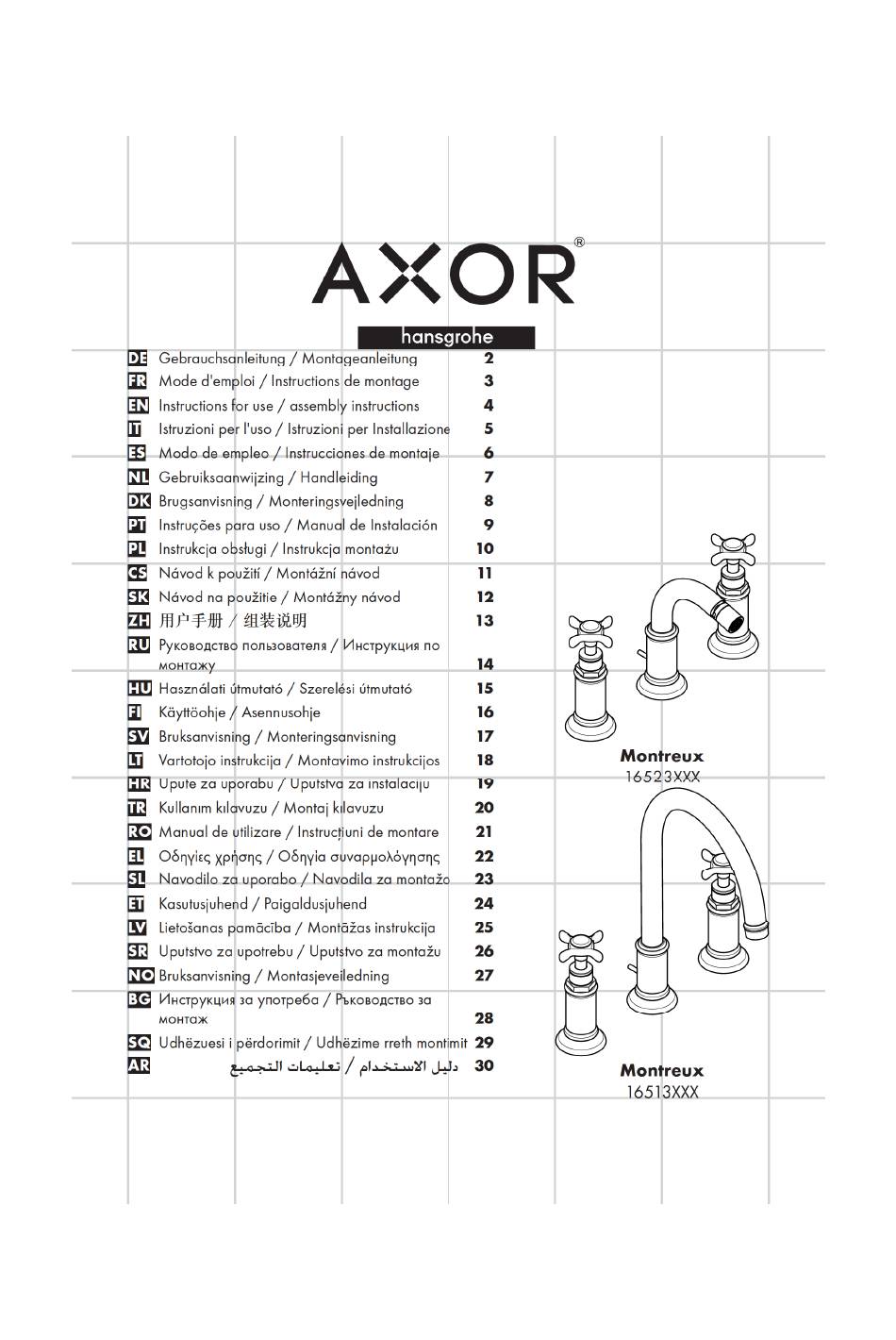 AXOR®

hansgrohe

| | | |
|---|---|---|
| DE | Gebrauchsanleitung / Montageanleitung | 2 |
| FR | Mode d'emploi / Instructions de montage | 3 |
| EN | Instructions for use / assembly instructions | 4 |
| IT | Istruzioni per l'uso / Istruzioni per Installazione | 5 |
| ES | Modo de empleo / Instrucciones de montaje | 6 |
| NL | Gebruiksaanwijzing / Handleiding | 7 |
| DK | Brugsanvisning / Monteringsvejledning | 8 |
| PT | Instruções para uso / Manual de Instalación | 9 |
| PL | Instrukcja obsługi / Instrukcja montażu | 10 |
| CS | Návod k použití / Montážní návod | 11 |
| SK | Návod na použitie / Montážny návod | 12 |
| ZH | 用户手册 / 组装说明 | 13 |
| RU | Руководство пользователя / Инструкция по монтажу | 14 |
| HU | Használati útmutató / Szerelési útmutató | 15 |
| FI | Käyttöohje / Asennusohje | 16 |
| SV | Bruksanvisning / Monteringsanvisning | 17 |
| LT | Vartotojo instrukcija / Montavimo instrukcijos | 18 |
| HR | Upute za uporabu / Uputstva za instalaciju | 19 |
| TR | Kullanım kılavuzu / Montaj kılavuzu | 20 |
| RO | Manual de utilizare / Instrucțiuni de montare | 21 |
| EL | Οδηγίες χρήσης / Οδηγία συναρμολόγησης | 22 |
| SL | Navodilo za uporabo / Navodila za montažo | 23 |
| ET | Kasutusjuhend / Paigaldusjuhend | 24 |
| LV | Lietošanas pamācība / Montāžas instrukcija | 25 |
| SR | Uputstvo za upotrebu / Uputstvo za montažu | 26 |
| NO | Bruksanvisning / Montasjeveiledning | 27 |
| BG | Инструкция за употреба / Ръководство за монтаж | 28 |
| SQ | Udhëzuesi i përdorimit / Udhëzime rreth montimit | 29 |
| AR | دليل الاستخدام / تعليمات التجميع | 30 |

Montreux
16523XXX

Montreux
16513XXX